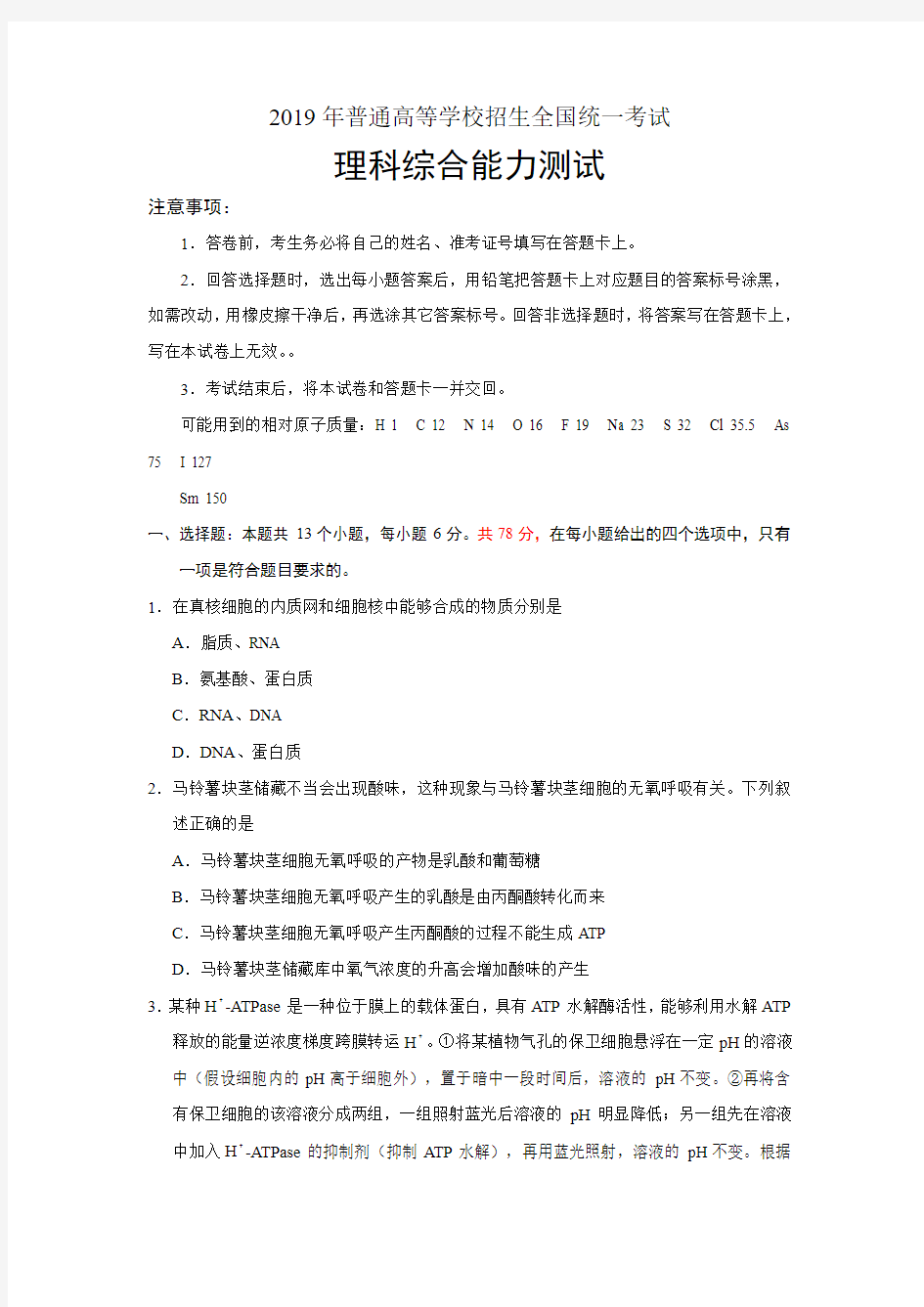 2019 年普通高等学校招生全国统一考试

理科综合能力测试

注意事项：

1．答卷前，考生务必将自己的姓名、准考证号填写在答题卡上。

2．回答选择题时，选出每小题答案后，用铅笔把答题卡上对应题目的答案标号涂黑，如需改动，用橡皮擦干净后，再选涂其它答案标号。回答非选择题时，将答案写在答题卡上，写在本试卷上无效。。

3．考试结束后，将本试卷和答题卡一并交回。

可能用到的相对原子质量：H 1 C 12 N 14 O 16 F 19 Na 23 S 32 Cl 35.5 As 75 I 127

Sm 150

一、选择题：本题共 13 个小题，每小题 6 分。共 78 分，在每小题给出的四个选项中，只有一项是符合题目要求的。

1．在真核细胞的内质网和细胞核中能够合成的物质分别是

A．脂质、RNA

B．氨基酸、蛋白质

C．RNA、DNA

D．DNA、蛋白质

2．马铃薯块茎储藏不当会出现酸味，这种现象与马铃薯块茎细胞的无氧呼吸有关。下列叙述正确的是

A．马铃薯块茎细胞无氧呼吸的产物是乳酸和葡萄糖

B．马铃薯块茎细胞无氧呼吸产生的乳酸是由丙酮酸转化而来

C．马铃薯块茎细胞无氧呼吸产生丙酮酸的过程不能生成 ATP

D．马铃薯块茎储藏库中氧气浓度的升高会增加酸味的产生

3．某种 $H^+$-ATPase 是一种位于膜上的载体蛋白，具有 ATP 水解酶活性，能够利用水解 ATP 释放的能量逆浓度梯度跨膜转运 $H^+$。①将某植物气孔的保卫细胞悬浮在一定 pH 的溶液中（假设细胞内的 pH 高于细胞外），置于暗中一段时间后，溶液的 pH 不变。②再将含有保卫细胞的该溶液分成两组，一组照射蓝光后溶液的 pH 明显降低；另一组先在溶液中加入 $H^+$-ATPase 的抑制剂（抑制 ATP 水解），再用蓝光照射，溶液的 pH 不变。根据